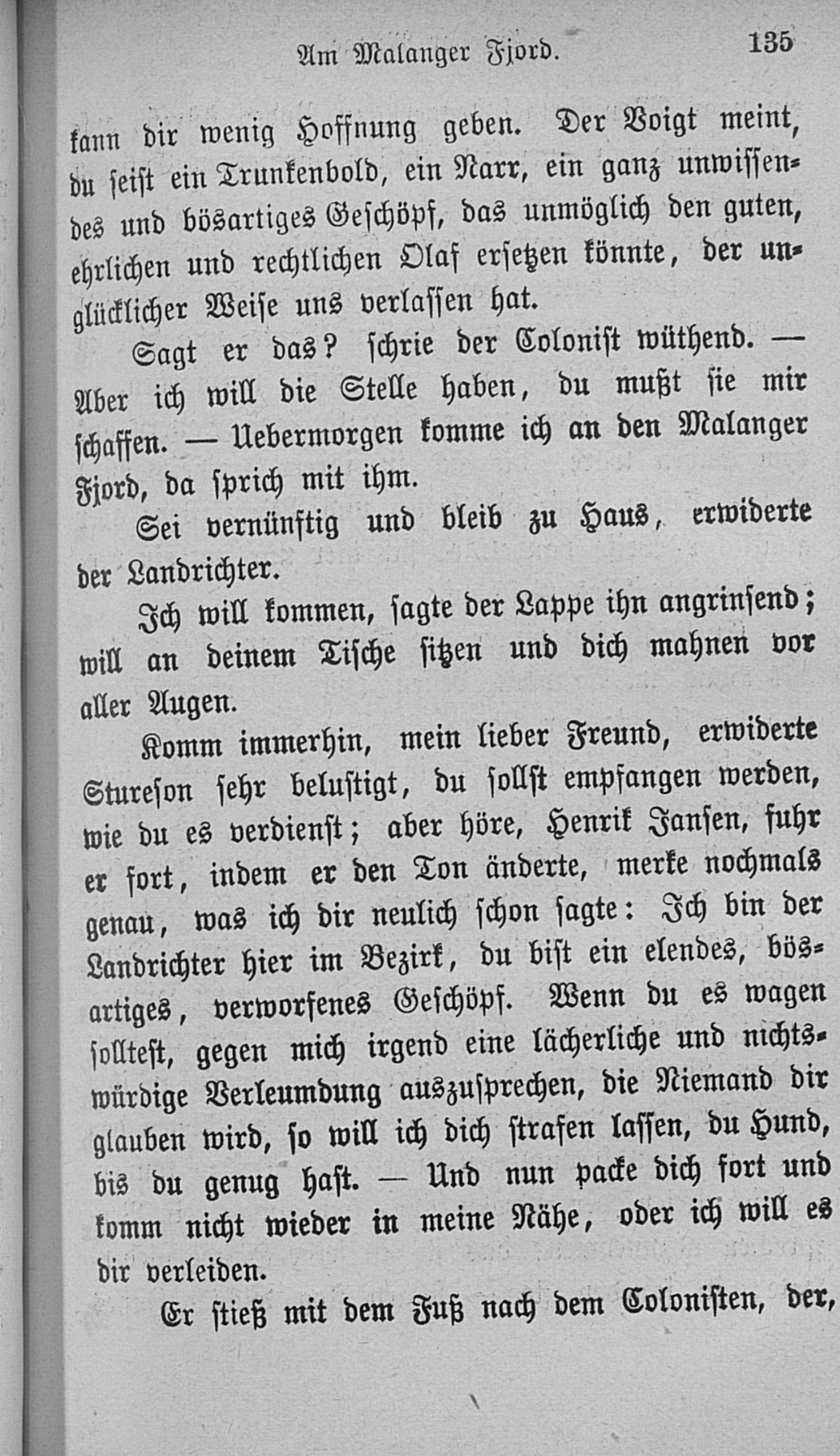 Am Malanger Fjord. 135

kann dir wenig Hoffnung geben. Der Voigt meint, du seist ein Trunkenbold, ein Narr, ein ganz unwissendes und bösartiges Geschöpf, das unmöglich den guten, ehrlichen und rechtlichen Olaf ersetzen könnte, der unglücklicher Weise uns verlassen hat.

Sagt er das? schrie der Colonist wüthend. — Aber ich will die Stelle haben, du mußt sie mir schaffen. — Uebermorgen komme ich an den Malanger Fjord, da sprich mit ihm.

Sei vernünftig und bleib zu Haus, erwiderte der Landrichter.

Ich will kommen, sagte der Lappe ihn angrinsend; will an deinem Tische sitzen und dich mahnen vor aller Augen.

Komm immerhin, mein lieber Freund, erwiderte Stureson sehr belustigt, du sollst empfangen werden, wie du es verdienst; aber höre, Henrik Jansen, fuhr er fort, indem er den Ton änderte, merke nochmals genau, was ich dir neulich schon sagte: Ich bin der Landrichter hier im Bezirk, du bist ein elendes, bösartiges, verworfenes Geschöpf. Wenn du es wagen solltest, gegen mich irgend eine lächerliche und nichtswürdige Verleumdung auszusprechen, die Niemand dir glauben wird, so will ich dich strafen lassen, du Hund, bis du genug hast. — Und nun packe dich fort und komm nicht wieder in meine Nähe, oder ich will es dir verleiden.

Er stieß mit dem Fuß nach dem Colonisten, der,